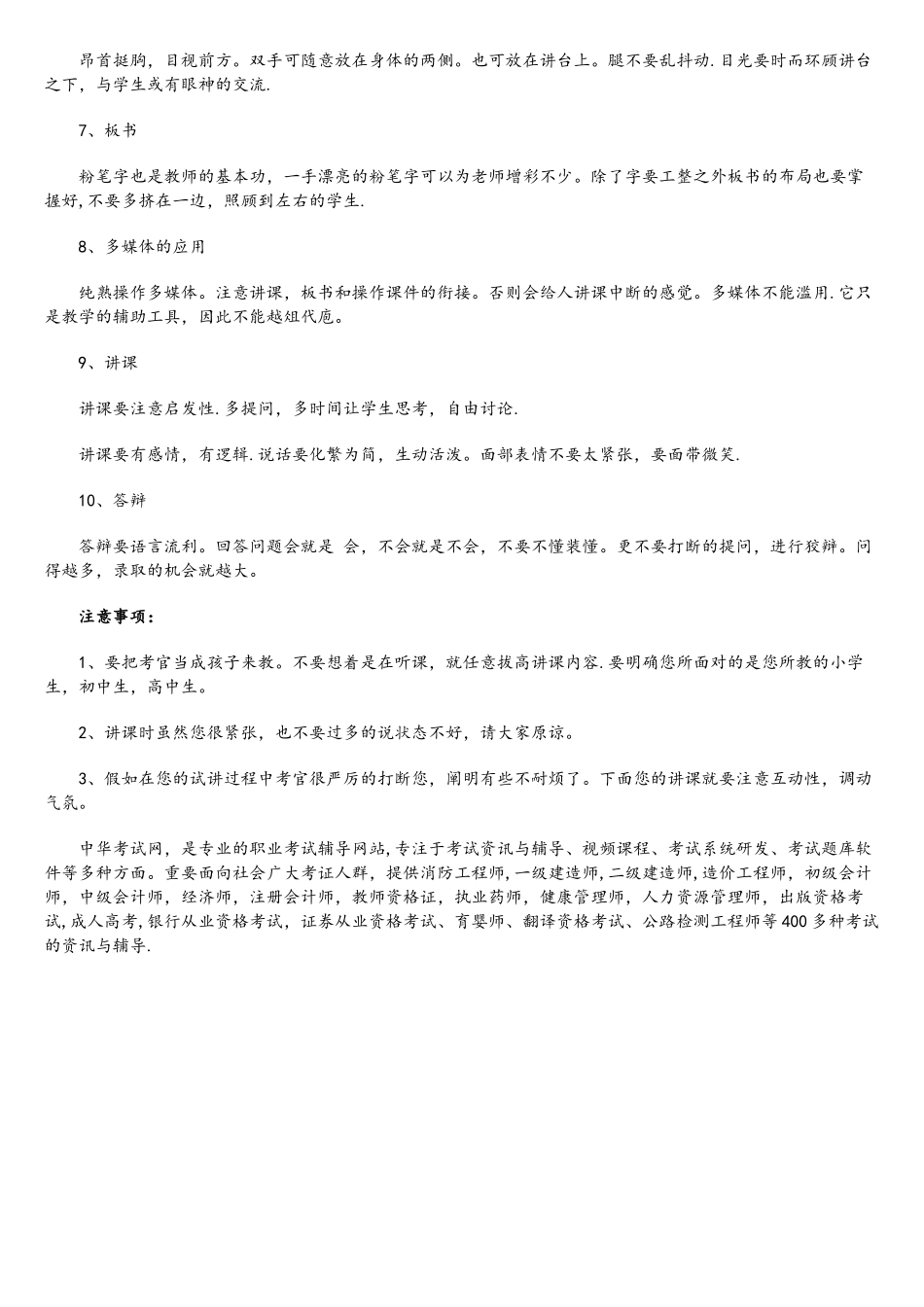 昂首挺胸，目视前方。双手可随意放在身体的两侧。也可放在讲台上。腿不要乱抖动.目光要时而环顾讲台之下，与学生或有眼神的交流.

7、板书

粉笔字也是教师的基本功，一手漂亮的粉笔字可以为老师增彩不少。除了字要工整之外板书的布局也要掌握好,不要多挤在一边，照顾到左右的学生.

8、多媒体的应用

纯熟操作多媒体。注意讲课，板书和操作课件的衔接。否则会给人讲课中断的感觉。多媒体不能滥用.它只是教学的辅助工具，因此不能越俎代庖。

9、讲课

讲课要注意启发性.多提问，多时间让学生思考，自由讨论.

讲课要有感情，有逻辑.说话要化繁为简，生动活泼。面部表情不要太紧张，要面带微笑.

10、答辩

答辩要语言流利。回答问题会就是 会，不会就是不会，不要不懂装懂。更不要打断的提问，进行狡辩。问得越多，录取的机会就越大。

注意事项：

1、要把考官当成孩子来教。不要想着是在听课，就任意拔高讲课内容.要明确您所面对的是您所教的小学生，初中生，高中生。

2、讲课时虽然您很紧张，也不要过多的说状态不好，请大家原谅。

3、假如在您的试讲过程中考官很严厉的打断您，阐明有些不耐烦了。下面您的讲课就要注意互动性，调动气氛。

中华考试网，是专业的职业考试辅导网站,专注于考试资讯与辅导、视频课程、考试系统研发、考试题库软件等多种方面。重要面向社会广大考证人群，提供消防工程师,一级建造师,二级建造师,造价工程师，初级会计师，中级会计师，经济师，注册会计师，教师资格证，执业药师，健康管理师，人力资源管理师，出版资格考试,成人高考,银行从业资格考试，证券从业资格考试、育婴师、翻译资格考试、公路检测工程师等400多种考试的资讯与辅导.